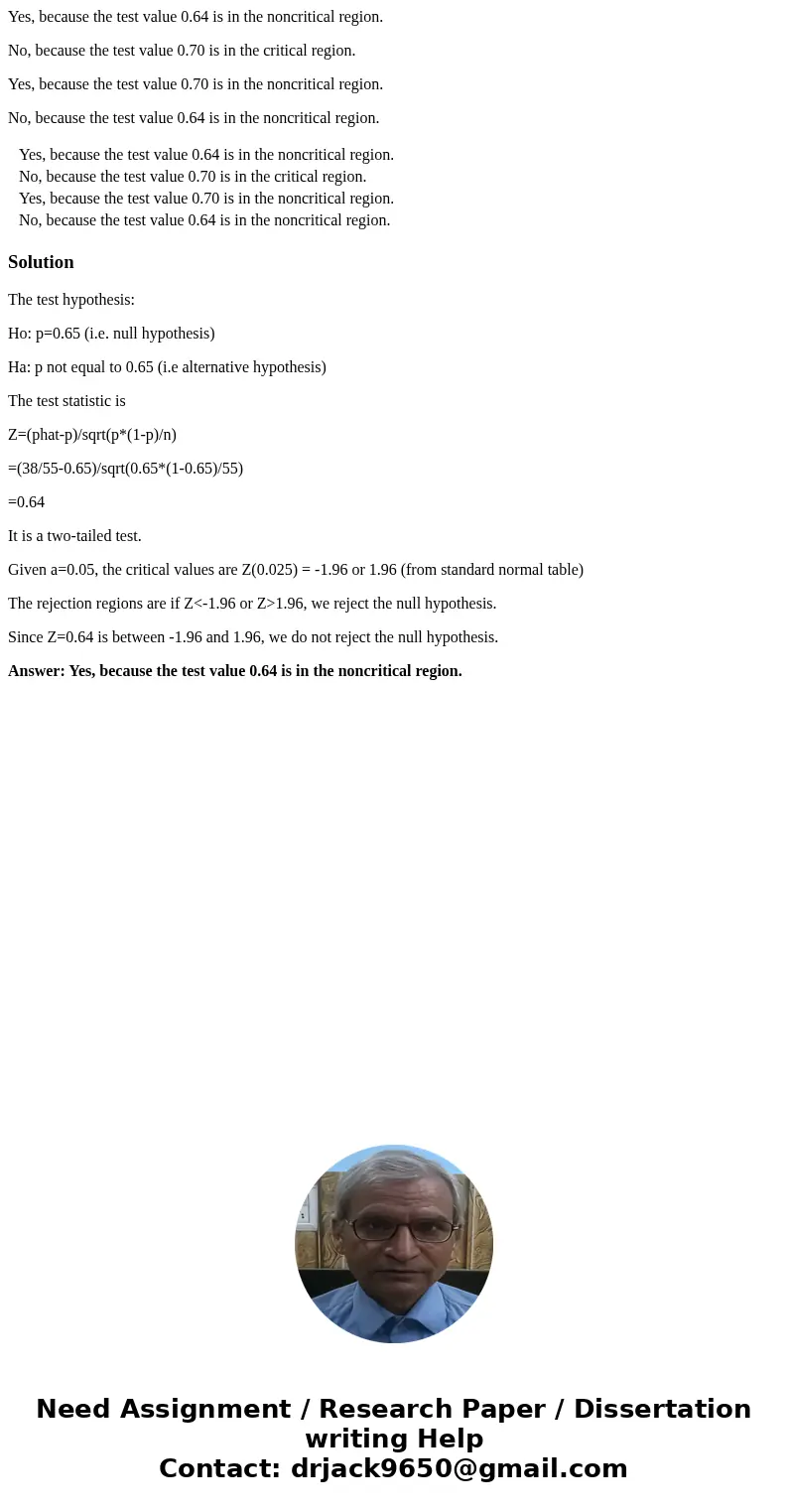 Yes, because the test value 0.64 is in the noncritical region.

No, because the test value 0.70 is in the critical region.

Yes, because the test value 0.70 is in the noncritical region.

No, because the test value 0.64 is in the noncritical region.

Yes, because the test value 0.64 is in the noncritical region.
No, because the test value 0.70 is in the critical region.
Yes, because the test value 0.70 is in the noncritical region.
No, because the test value 0.64 is in the noncritical region.

Solution

The test hypothesis:

Ho: p=0.65 (i.e. null hypothesis)

Ha: p not equal to 0.65 (i.e alternative hypothesis)

The test statistic is

Z=(phat-p)/sqrt(p*(1-p)/n)

=(38/55-0.65)/sqrt(0.65*(1-0.65)/55)

=0.64

It is a two-tailed test.

Given a=0.05, the critical values are Z(0.025) = -1.96 or 1.96 (from standard normal table)

The rejection regions are if Z<-1.96 or Z>1.96, we reject the null hypothesis.

Since Z=0.64 is between -1.96 and 1.96, we do not reject the null hypothesis.

Answer: Yes, because the test value 0.64 is in the noncritical region.

Need Assignment / Research Paper / Dissertation writing Help
Contact: drjack9650@gmail.com